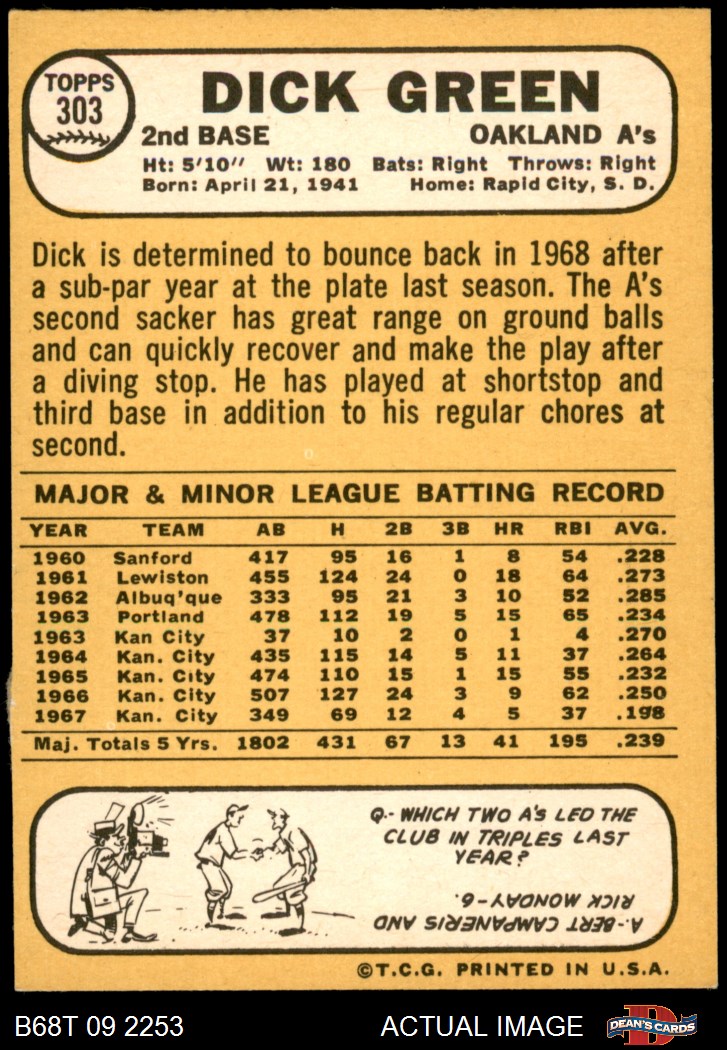 TOPPS 303

DICK GREEN

2nd BASE OAKLAND A's

Ht: 5'10" Wt: 180 Bats: Right Throws: Right
Born: April 21, 1941 Home: Rapid City, S. D.

Dick is determined to bounce back in 1968 after a sub-par year at the plate last season. The A's second sacker has great range on ground balls and can quickly recover and make the play after a diving stop. He has played at shortstop and third base in addition to his regular chores at second.

MAJOR & MINOR LEAGUE BATTING RECORD

| YEAR | TEAM | AB | H | 2B | 3B | HR | RBI | AVG. |
|---|---|---|---|---|---|---|---|---|
| 1960 | Sanford | 417 | 95 | 16 | 1 | 8 | 54 | .228 |
| 1961 | Lewiston | 455 | 124 | 24 | 0 | 18 | 64 | .273 |
| 1962 | Albuq'que | 333 | 95 | 21 | 3 | 10 | 52 | .285 |
| 1963 | Portland | 478 | 112 | 19 | 5 | 15 | 65 | .234 |
| 1963 | Kan City | 37 | 10 | 2 | 0 | 1 | 4 | .270 |
| 1964 | Kan. City | 435 | 115 | 14 | 5 | 11 | 37 | .264 |
| 1965 | Kan. City | 474 | 110 | 15 | 1 | 15 | 55 | .232 |
| 1966 | Kan. City | 507 | 127 | 24 | 3 | 9 | 62 | .250 |
| 1967 | Kan. City | 349 | 69 | 12 | 4 | 5 | 37 | .198 |
| Maj. Totals 5 Yrs. | | 1802 | 431 | 67 | 13 | 41 | 195 | .239 |

Q.- WHICH TWO A'S LED THE CLUB IN TRIPLES LAST YEAR?

A.- BERT CAMPANERIS AND RICK MONDAY-6.

©T.C.G. PRINTED IN U.S.A.

B68T 09 2253 ACTUAL IMAGE DEAN'S CARDS